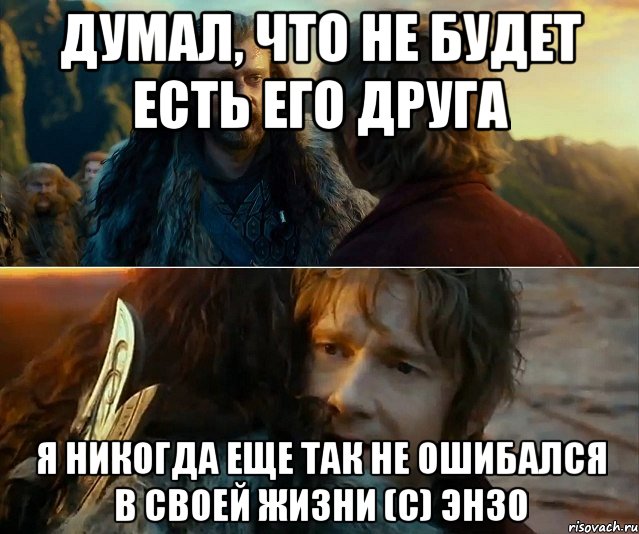 ДУМАЛ, ЧТО НЕ БУДЕТ ЕСТЬ ЕГО ДРУГА

Я НИКОГДА ЕЩЕ ТАК НЕ ОШИБАЛСЯ В СВОЕЙ ЖИЗНИ (С) ЭНЗО

risovach.ru